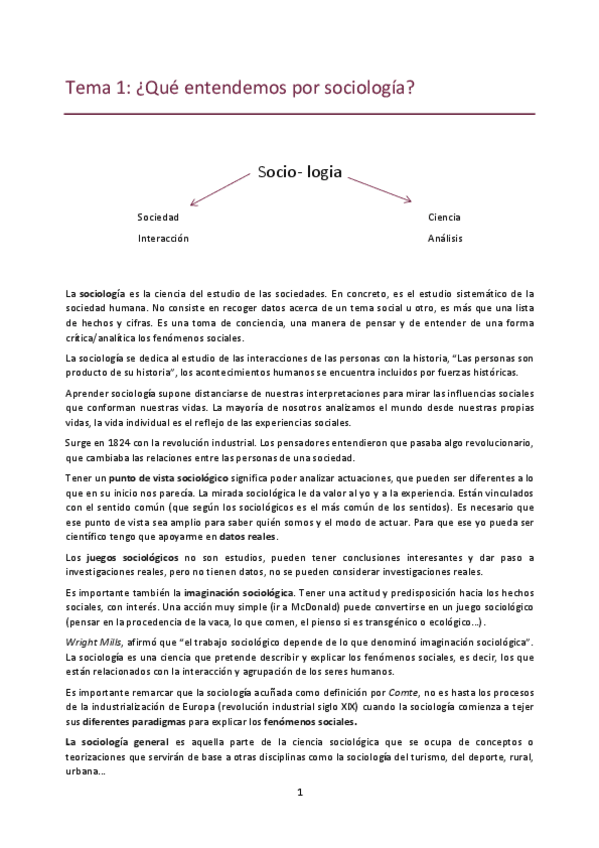 Tema 1: ¿Qué entendemos por sociología?

Socio- logia

Sociedad

Interacción

Ciencia

Análisis

La sociología es la ciencia del estudio de las sociedades. En concreto, es el estudio sistemático de la sociedad humana. No consiste en recoger datos acerca de un tema social u otro, es más que una lista de hechos y cifras. Es una toma de conciencia, una manera de pensar y de entender de una forma crítica/analítica los fenómenos sociales.

La sociología se dedica al estudio de las interacciones de las personas con la historia, "Las personas son producto de su historia", los acontecimientos humanos se encuentra incluidos por fuerzas históricas.

Aprender sociología supone distanciarse de nuestras interpretaciones para mirar las influencias sociales que conforman nuestras vidas. La mayoría de nosotros analizamos el mundo desde nuestras propias vidas, la vida individual es el reflejo de las experiencias sociales.

Surge en 1824 con la revolución industrial. Los pensadores entendieron que pasaba algo revolucionario, que cambiaba las relaciones entre las personas de una sociedad.

Tener un punto de vista sociológico significa poder analizar actuaciones, que pueden ser diferentes a lo que en su inicio nos parecía. La mirada sociológica le da valor al yo y a la experiencia. Están vinculados con el sentido común (que según los sociológicos es el más común de los sentidos). Es necesario que ese punto de vista sea amplio para saber quién somos y el modo de actuar. Para que ese yo pueda ser científico tengo que apoyarme en datos reales.

Los juegos sociológicos no son estudios, pueden tener conclusiones interesantes y dar paso a investigaciones reales, pero no tienen datos, no se pueden considerar investigaciones reales.

Es importante también la imaginación sociológica. Tener una actitud y predisposición hacia los hechos sociales, con interés. Una acción muy simple (ir a McDonald) puede convertirse en un juego sociológico (pensar en la procedencia de la vaca, lo que comen, el pienso si es transgénico o ecológico...).

Wright Mills, afirmó que "el trabajo sociológico depende de lo que denominó imaginación sociológica". La sociología es una ciencia que pretende describir y explicar los fenómenos sociales, es decir, los que están relacionados con la interacción y agrupación de los seres humanos.

Es importante remarcar que la sociología acuñada como definición por Comte, no es hasta los procesos de la industrialización de Europa (revolución industrial siglo XIX) cuando la sociología comienza a tejer sus diferentes paradigmas para explicar los fenómenos sociales.

La sociología general es aquella parte de la ciencia sociológica que se ocupa de conceptos o teorizaciones que servirán de base a otras disciplinas como la sociología del turismo, del deporte, rural, urbana...

1